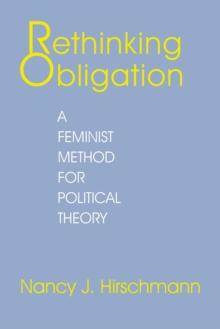 Rethinking Obligation

A FEMINIST METHOD FOR POLITICAL THEORY

Nancy J. Hirschmann